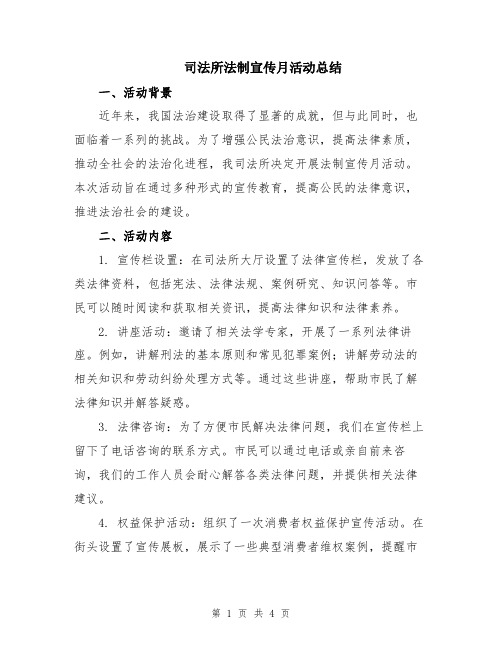 司法所法制宣传月活动总结

一、活动背景

近年来，我国法治建设取得了显著的成就，但与此同时，也面临着一系列的挑战。为了增强公民法治意识，提高法律素质，推动全社会的法治化进程，我司法所决定开展法制宣传月活动。本次活动旨在通过多种形式的宣传教育，提高公民的法律意识，推进法治社会的建设。

二、活动内容

1. 宣传栏设置：在司法所大厅设置了法律宣传栏，发放了各类法律资料，包括宪法、法律法规、案例研究、知识问答等。市民可以随时阅读和获取相关资讯，提高法律知识和法律素养。

2. 讲座活动：邀请了相关法学专家，开展了一系列法律讲座。例如，讲解刑法的基本原则和常见犯罪案例；讲解劳动法的相关知识和劳动纠纷处理方式等。通过这些讲座，帮助市民了解法律知识并解答疑惑。

3. 法律咨询：为了方便市民解决法律问题，我们在宣传栏上留下了电话咨询的联系方式。市民可以通过电话或亲自前来咨询，我们的工作人员会耐心解答各类法律问题，并提供相关法律建议。

4. 权益保护活动：组织了一次消费者权益保护宣传活动。在街头设置了宣传展板，展示了一些典型消费者维权案例，提醒市

第 1 页 共 4 页